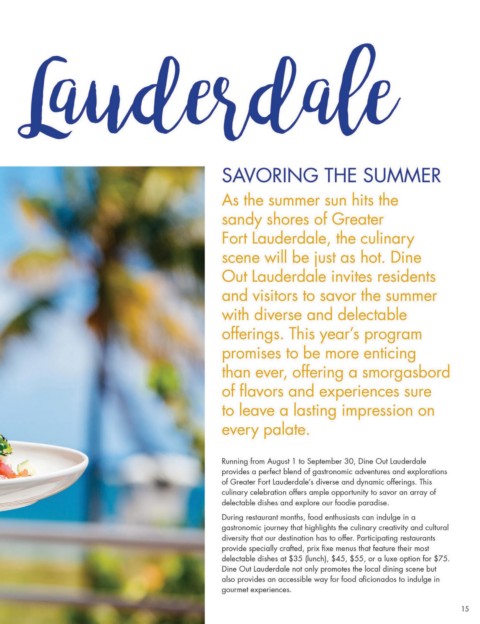 Lauderdale

SAVORING THE SUMMER

As the summer sun hits the sandy shores of Greater Fort Lauderdale, the culinary scene will be just as hot. Dine Out Lauderdale invites residents and visitors to savor the summer with diverse and delectable offerings. This year's program promises to be more enticing than ever, offering a smorgasbord of flavors and experiences sure to leave a lasting impression on every palate.

Running from August 1 to September 30, Dine Out Lauderdale provides a perfect blend of gastronomic adventures and explorations of Greater Fort Lauderdale's diverse and dynamic offerings. This culinary celebration offers ample opportunity to savor an array of delectable dishes and explore our foodie paradise.

During restaurant months, food enthusiasts can indulge in a gastronomic journey that highlights the culinary creativity and cultural diversity that our destination has to offer. Participating restaurants provide specially crafted, prix fixe menus that feature their most delectable dishes at $35 (lunch), $45, $55, or a luxe option for $75. Dine Out Lauderdale not only promotes the local dining scene but also provides an accessible way for food aficionados to indulge in gourmet experiences.

15